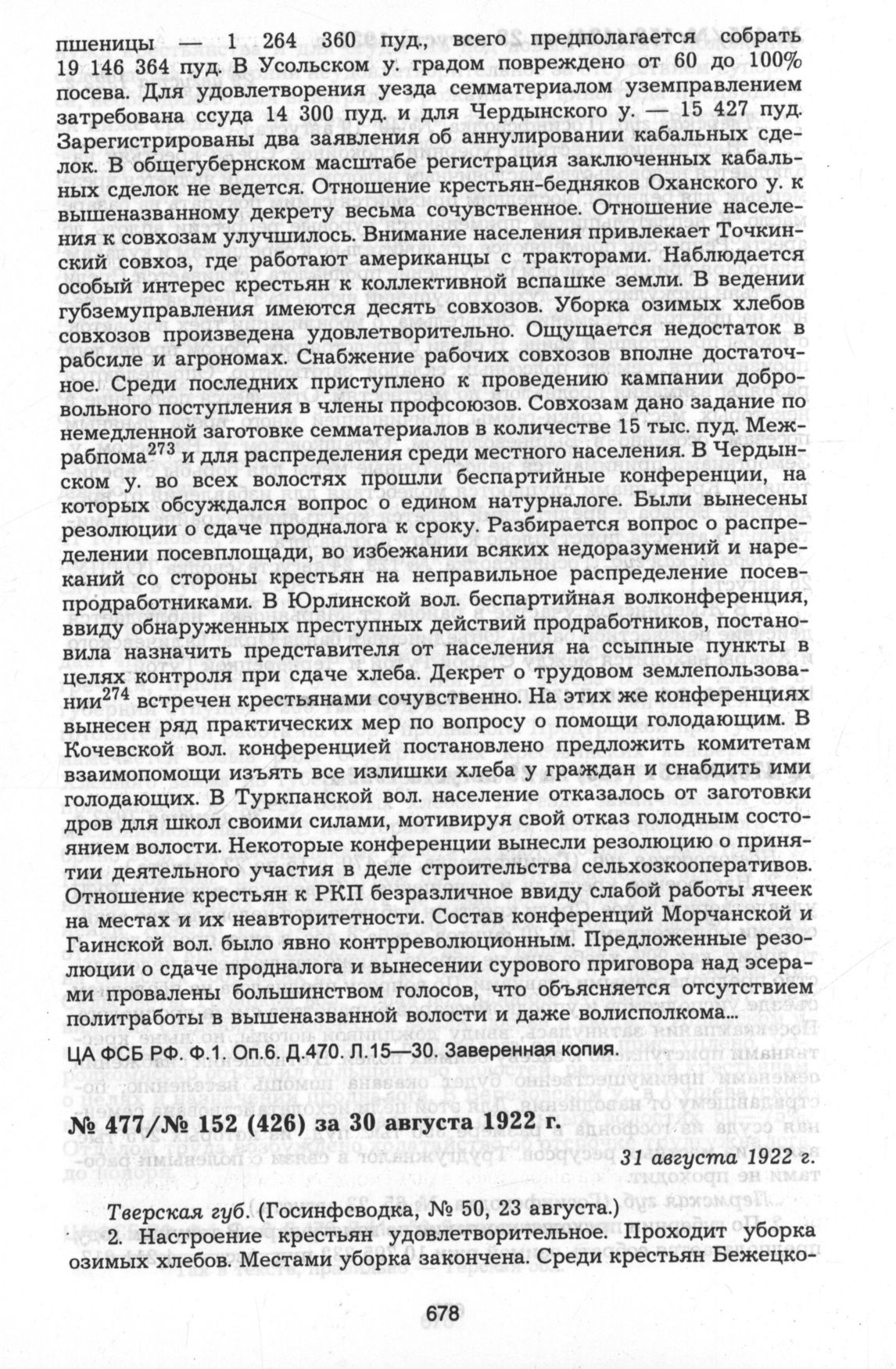 пшеницы — 1 264 360 пуд., всего предполагается собрать 19 146 364 пуд. В Усольском у. градом повреждено от 60 до 100% посева. Для удовлетворения уезда семматериалом уземправлением затребована ссуда 14 300 пуд. и для Чердынского у. — 15 427 пуд. Зарегистрированы два заявления об аннулировании кабальных сделок. В общегубернском масштабе регистрация заключенных кабальных сделок не ведется. Отношение крестьян-бедняков Оханского у. к вышеназванному декрету весьма сочувственное. Отношение населения к совхозам улучшилось. Внимание населения привлекает Точкинский совхоз, где работают американцы с тракторами. Наблюдается особый интерес крестьян к коллективной вспашке земли. В ведении губземуправления имеются десять совхозов. Уборка озимых хлебов совхозов произведена удовлетворительно. Ощущается недостаток в рабсиле и агрономах. Снабжение рабочих совхозов вполне достаточное. Среди последних приступлено к проведению кампании добровольного поступления в члены профсоюзов. Совхозам дано задание по немедленной заготовке семматериалов в количестве 15 тыс. пуд. Межрабпома$^{273}$ и для распределения среди местного населения. В Чердынском у. во всех волостях прошли беспартийные конференции, на которых обсуждался вопрос о едином натурналоге. Были вынесены резолюции о сдаче продналога к сроку. Разбирается вопрос о распределении посевплощади, во избежании всяких недоразумений и нареканий со стороны крестьян на неправильное распределение посевпродработниками. В Юрлинской вол. беспартийная волконференция, ввиду обнаруженных преступных действий продработников, постановила назначить представителя от населения на ссыпные пункты в целях контроля при сдаче хлеба. Декрет о трудовом землепользовании$^{274}$ встречен крестьянами сочувственно. На этих же конференциях вынесен ряд практических мер по вопросу о помощи голодающим. В Кочевской вол. конференцией постановлено предложить комитетам взаимопомощи изъять все излишки хлеба у граждан и снабдить ими голодающих. В Туркпанской вол. население отказалось от заготовки дров для школ своими силами, мотивируя свой отказ голодным состоянием волости. Некоторые конференции вынесли резолюцию о принятии деятельного участия в деле строительства сельхозкооперативов. Отношение крестьян к РКП безразличное ввиду слабой работы ячеек на местах и их неавторитетности. Состав конференций Морчанской и Гаинской вол. было явно контрреволюционным. Предложенные резолюции о сдаче продналога и вынесении сурового приговора над эсерами провалены большинством голосов, что объясняется отсутствием политработы в вышеназванной волости и даже волисполкома...

ЦА ФСБ РФ. Ф.1. Оп.6. Д.470. Л.15—30. Заверенная копия.

№ 477/№ 152 (426) за 30 августа 1922 г.

31 августа 1922 г.

Тверская губ. (Госинфсводка, № 50, 23 августа.)

2. Настроение крестьян удовлетворительное. Проходит уборка озимых хлебов. Местами уборка закончена. Среди крестьян Бежецко-

678